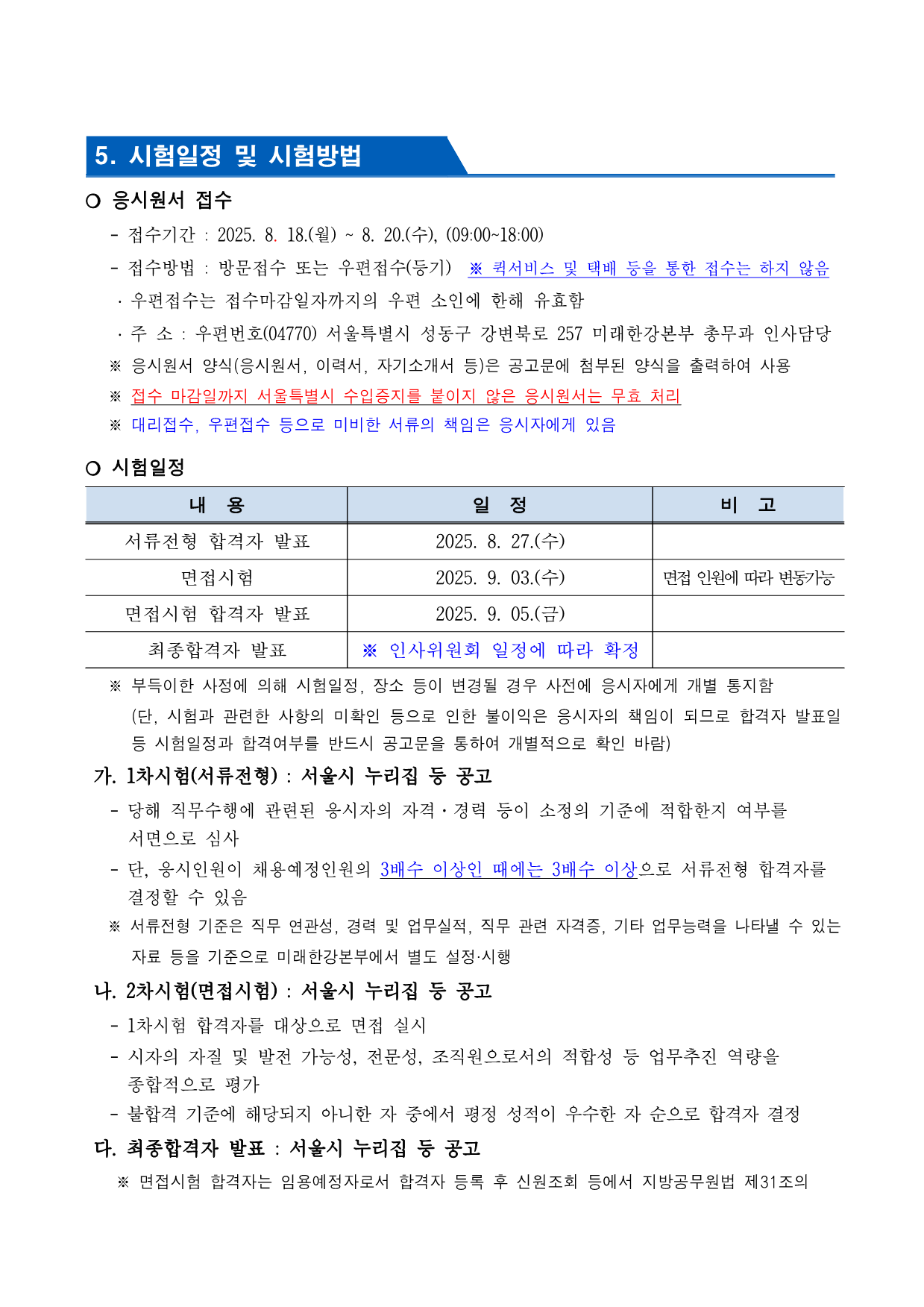 5. 시험일정 및 시험방법

○ 응시원서 접수

- 접수기간 : 2025. 8. 18.(월) ~ 8. 20.(수), (09:00~18:00)

- 접수방법 : 방문접수 또는 우편접수(등기) ※ 퀵서비스 및 택배 등을 통한 접수는 하지 않음

· 우편접수는 접수마감일자까지의 우편 소인에 한해 유효함

· 주 소 : 우편번호(04770) 서울특별시 성동구 강변북로 257 미래한강본부 총무과 인사담당

※ 응시원서 양식(응시원서, 이력서, 자기소개서 등)은 공고문에 첨부된 양식을 출력하여 사용

※ 접수 마감일까지 서울특별시 수입증지를 붙이지 않은 응시원서는 무효 처리

※ 대리접수, 우편접수 등으로 미비한 서류의 책임은 응시자에게 있음

○ 시험일정

| 내 용 | 일 정 | 비 고 |
|---|---|---|
| 서류전형 합격자 발표 | 2025. 8. 27.(수) | |
| 면접시험 | 2025. 9. 03.(수) | 면접 인원에 따라 변동가능 |
| 면접시험 합격자 발표 | 2025. 9. 05.(금) | |
| 최종합격자 발표 | ※ 인사위원회 일정에 따라 확정 | |

※ 부득이한 사정에 의해 시험일정, 장소 등이 변경될 경우 사전에 응시자에게 개별 통지함 (단, 시험과 관련한 사항의 미확인 등으로 인한 불이익은 응시자의 책임이 되므로 합격자 발표일 등 시험일정과 합격여부를 반드시 공고문을 통하여 개별적으로 확인 바람)

가. 1차시험(서류전형) : 서울시 누리집 등 공고

- 당해 직무수행에 관련된 응시자의 자격·경력 등이 소정의 기준에 적합한지 여부를 서면으로 심사

- 단, 응시인원이 채용예정인원의 3배수 이상인 때에는 3배수 이상으로 서류전형 합격자를 결정할 수 있음

※ 서류전형 기준은 직무 연관성, 경력 및 업무실적, 직무 관련 자격증, 기타 업무능력을 나타낼 수 있는 자료 등을 기준으로 미래한강본부에서 별도 설정·시행

나. 2차시험(면접시험) : 서울시 누리집 등 공고

- 1차시험 합격자를 대상으로 면접 실시

- 시자의 자질 및 발전 가능성, 전문성, 조직원으로서의 적합성 등 업무추진 역량을 종합적으로 평가

- 불합격 기준에 해당되지 아니한 자 중에서 평정 성적이 우수한 자 순으로 합격자 결정

다. 최종합격자 발표 : 서울시 누리집 등 공고

※ 면접시험 합격자는 임용예정자로서 합격자 등록 후 신원조회 등에서 지방공무원법 제31조의